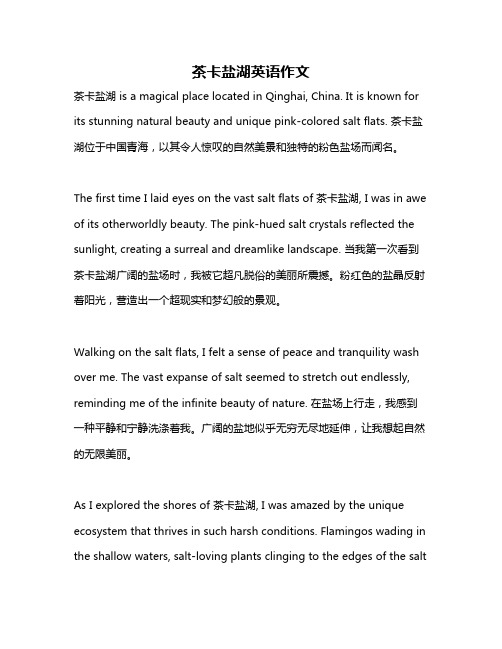 茶卡盐湖英语作文

茶卡盐湖 is a magical place located in Qinghai, China. It is known for its stunning natural beauty and unique pink-colored salt flats. 茶卡盐湖位于中国青海，以其令人惊叹的自然美景和独特的粉色盐场而闻名。

The first time I laid eyes on the vast salt flats of 茶卡盐湖, I was in awe of its otherworldly beauty. The pink-hued salt crystals reflected the sunlight, creating a surreal and dreamlike landscape. 当我第一次看到茶卡盐湖广阔的盐场时，我被它超凡脱俗的美丽所震撼。粉红色的盐晶反射着阳光，营造出一个超现实和梦幻般的景观。

Walking on the salt flats, I felt a sense of peace and tranquility wash over me. The vast expanse of salt seemed to stretch out endlessly, reminding me of the infinite beauty of nature. 在盐场上行走，我感到一种平静和宁静洗涤着我。广阔的盐地似乎无穷无尽地延伸，让我想起自然的无限美丽。

As I explored the shores of 茶卡盐湖, I was amazed by the unique ecosystem that thrives in such harsh conditions. Flamingos wading in the shallow waters, salt-loving plants clinging to the edges of the salt